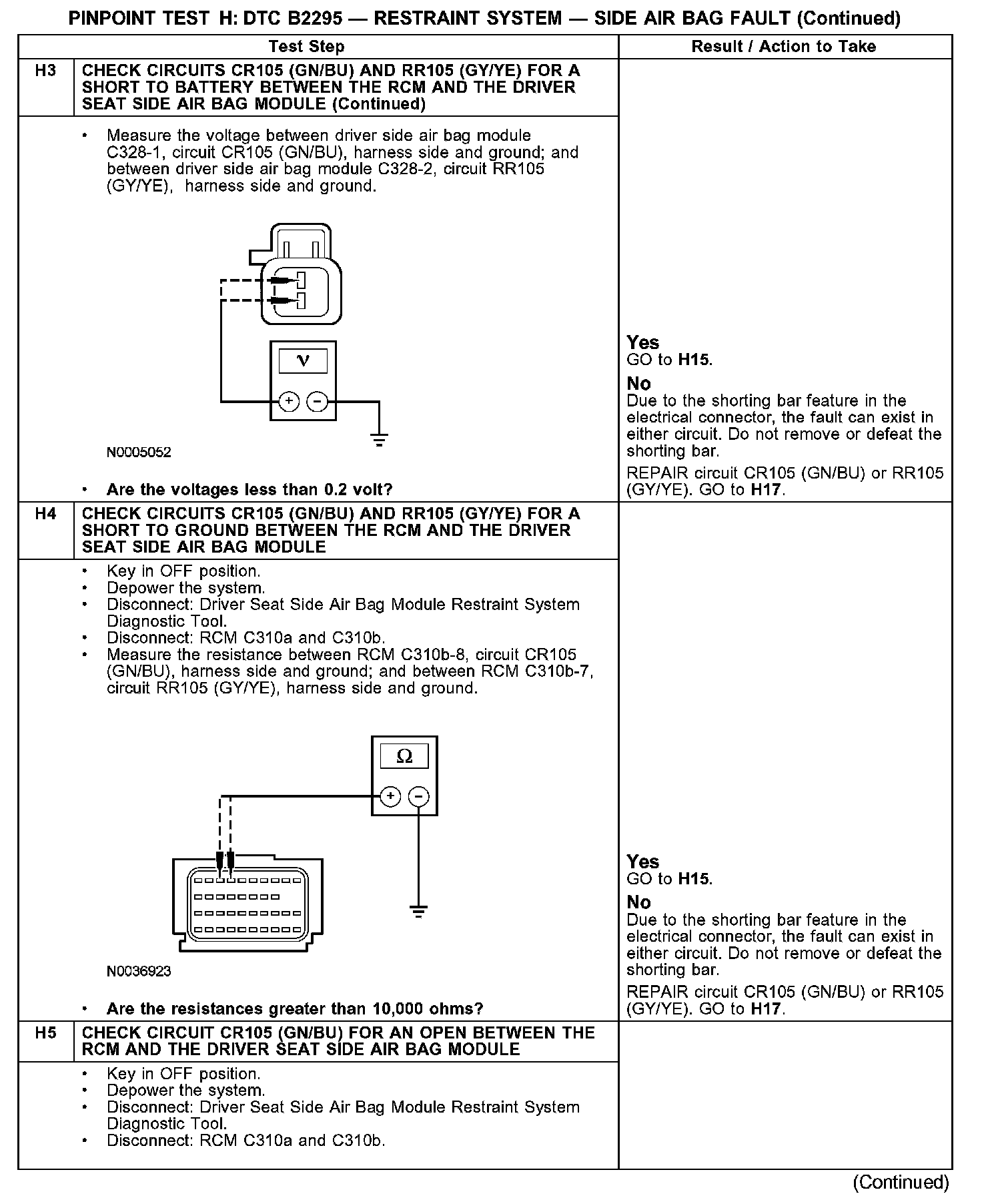 PINPOINT TEST H: DTC B2295 — RESTRAINT SYSTEM — SIDE AIR BAG FAULT (Continued)

| | Test Step | Result / Action to Take |
|---|---|---|
| H3 | CHECK CIRCUITS CR105 (GN/BU) AND RR105 (GY/YE) FOR A SHORT TO BATTERY BETWEEN THE RCM AND THE DRIVER SEAT SIDE AIR BAG MODULE (Continued) | |
| | • Measure the voltage between driver side air bag module C328-1, circuit CR105 (GN/BU), harness side and ground; and between driver side air bag module C328-2, circuit RR105 (GY/YE), harness side and ground. V + − N0005052 • Are the voltages less than 0.2 volt? | Yes GO to H15. No Due to the shorting bar feature in the electrical connector, the fault can exist in either circuit. Do not remove or defeat the shorting bar. REPAIR circuit CR105 (GN/BU) or RR105 (GY/YE). GO to H17. |
| H4 | CHECK CIRCUITS CR105 (GN/BU) AND RR105 (GY/YE) FOR A SHORT TO GROUND BETWEEN THE RCM AND THE DRIVER SEAT SIDE AIR BAG MODULE | |
| | • Key in OFF position. • Depower the system. • Disconnect: Driver Seat Side Air Bag Module Restraint System Diagnostic Tool. • Disconnect: RCM C310a and C310b. • Measure the resistance between RCM C310b-8, circuit CR105 (GN/BU), harness side and ground; and between RCM C310b-7, circuit RR105 (GY/YE), harness side and ground. Ω + − N0036923 • Are the resistances greater than 10,000 ohms? | Yes GO to H15. No Due to the shorting bar feature in the electrical connector, the fault can exist in either circuit. Do not remove or defeat the shorting bar. REPAIR circuit CR105 (GN/BU) or RR105 (GY/YE). GO to H17. |
| H5 | CHECK CIRCUIT CR105 (GN/BU) FOR AN OPEN BETWEEN THE RCM AND THE DRIVER SEAT SIDE AIR BAG MODULE | |
| | • Key in OFF position. • Depower the system. • Disconnect: Driver Seat Side Air Bag Module Restraint System Diagnostic Tool. • Disconnect: RCM C310a and C310b. | |

(Continued)